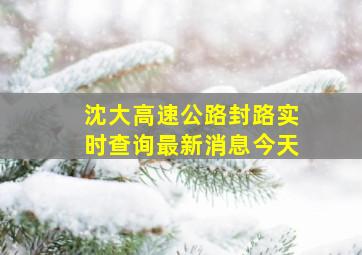 沈大高速公路封路实时查询最新消息今天